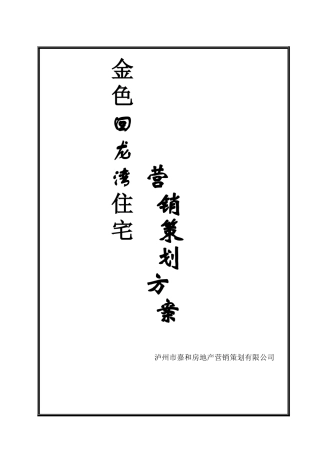 金色回龙湾住宅

营销策划方案

泸州市嘉和房地产营销策划有限公司